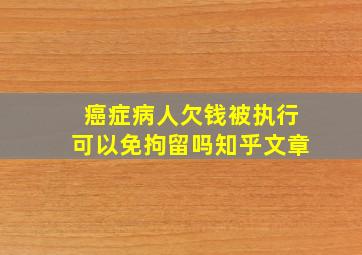 癌症病人欠钱被执行
可以免拘留吗知乎文章